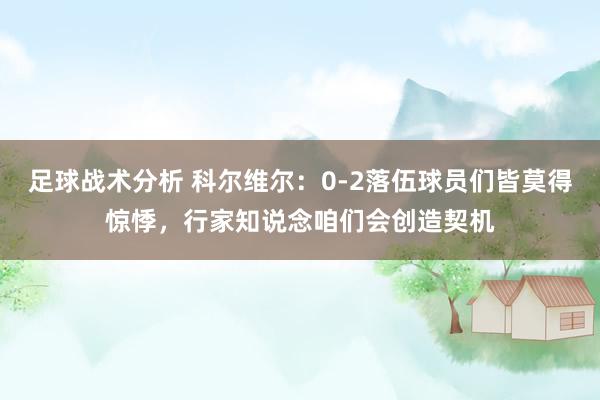 足球战术分析 科尔维尔：0-2落伍球员们皆莫得惊悸，行家知说念咱们会创造契机